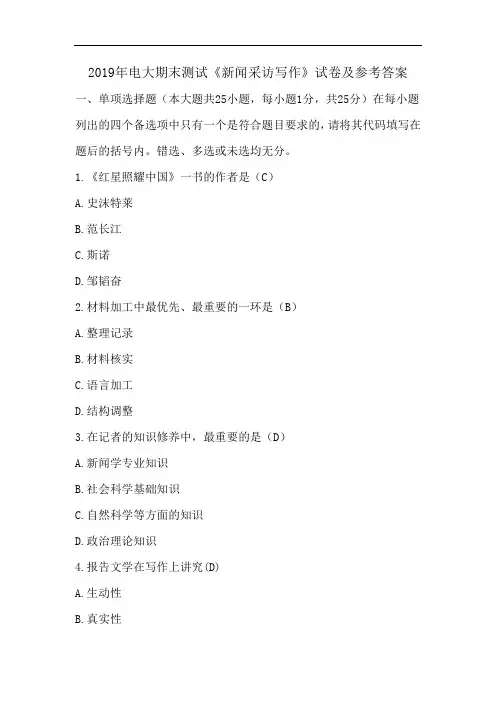 2019年电大期末测试《新闻采访写作》试卷及参考答案

一、单项选择题（本大题共25小题，每小题1分，共25分）在每小题列出的四个备选项中只有一个是符合题目要求的，请将其代码填写在题后的括号内。错选、多选或未选均无分。

1.《红星照耀中国》一书的作者是（C）

A.史沫特莱

B.范长江

C.斯诺

D.邹韬奋

2.材料加工中最优先、最重要的一环是（B）

A.整理记录

B.材料核实

C.语言加工

D.结构调整

3.在记者的知识修养中，最重要的是（D）

A.新闻学专业知识

B.社会科学基础知识

C.自然科学等方面的知识

D.政治理论知识

4.报告文学在写作上讲究(D)

A.生动性

B.真实性